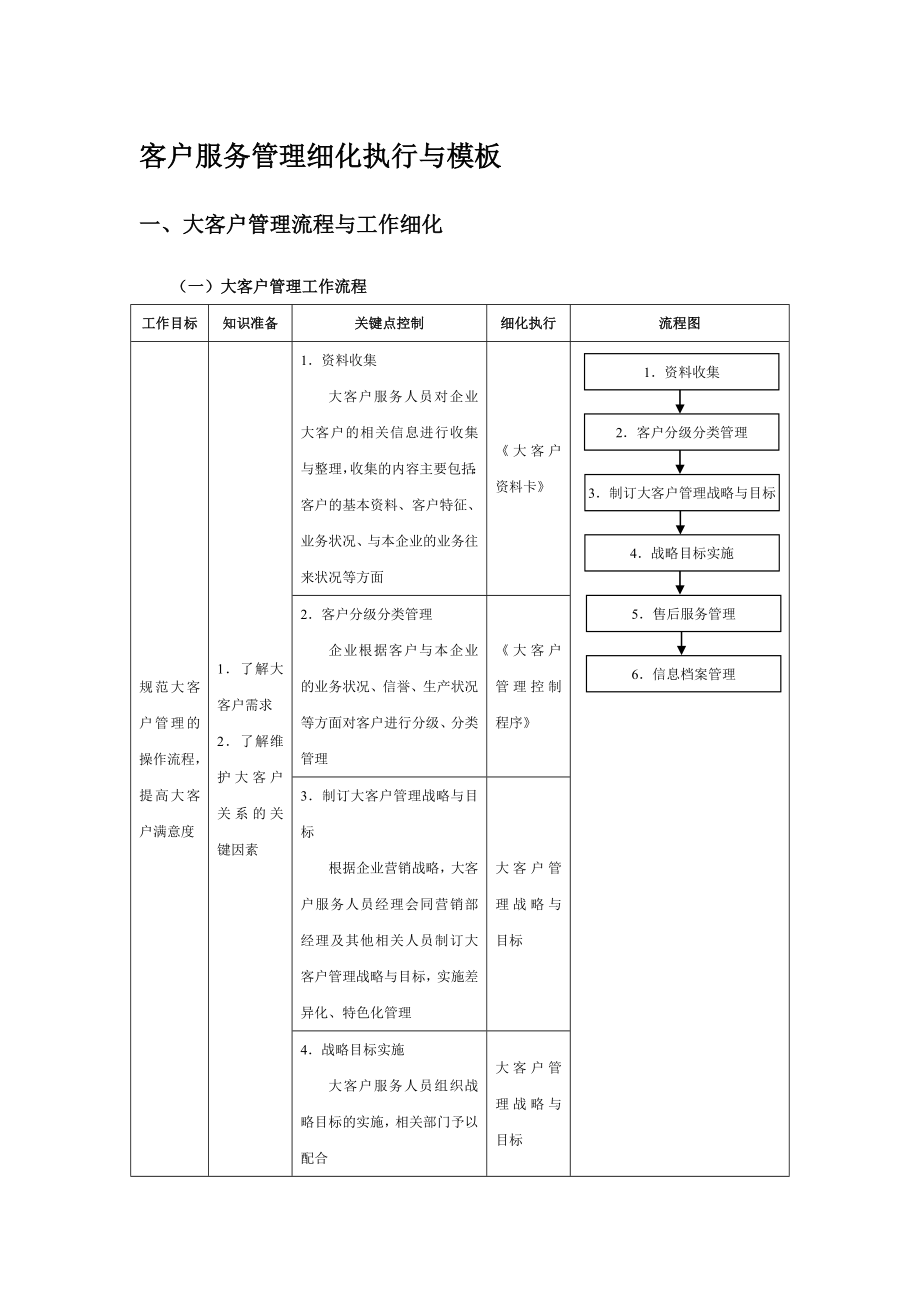 客户服务管理细化执行与模板

一、大客户管理流程与工作细化

（一）大客户管理工作流程

| 工作目标 | 知识准备 | 关键点控制 | 细化执行 | 流程图 |
|---|---|---|---|---|
| 规范大客户管理的操作流程，提高大客户满意度 | 1．了解大客户需求 2．了解维护大客户关系的关键因素 | 1．资料收集 大客户服务人员对企业大客户的相关信息进行收集与整理，收集的内容主要包括客户的基本资料、客户特征、业务状况、与本企业的业务往来状况等方面 | 《大客户资料卡》 | 1．资料收集 2．客户分级分类管理 3．制订大客户管理战略与目标 4．战略目标实施 5．售后服务管理 6．信息档案管理 |
| | | 2．客户分级分类管理 企业根据客户与本企业的业务状况、信誉、生产状况等方面对客户进行分级、分类管理 | 《大客户管理控制程序》 | |
| | | 3．制订大客户管理战略与目标 根据企业营销战略，大客户服务人员经理会同营销部经理及其他相关人员制订大客户管理战略与目标，实施差异化、特色化管理 | 大客户管理战略与目标 | |
| | | 4．战略目标实施 大客户服务人员组织战略目标的实施，相关部门予以配合 | 大客户管理战略与目标 | |